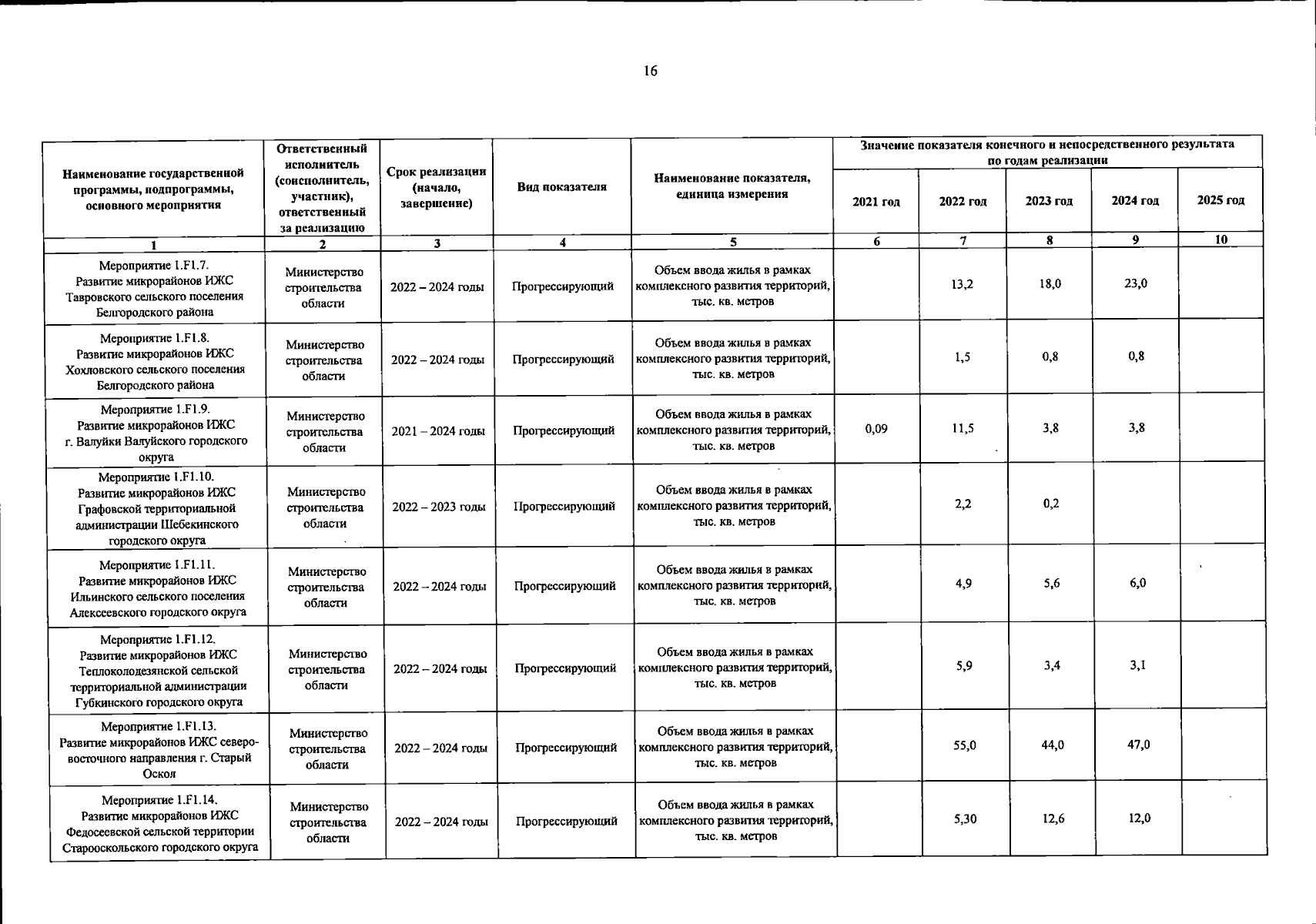 16

| Наименование государственной программы, подпрограммы, основного мероприятия | Ответственный исполнитель (соисполнитель, участник), ответственный за реализацию | Срок реализации (начало, завершение) | Вид показателя | Наименование показателя, единица измерения | Значение показателя конечного и непосредственного результата по годам реализации 2021 год | 2022 год | 2023 год | 2024 год | 2025 год |
|---|---|---|---|---|---|---|---|---|---|
| 1 | 2 | 3 | 4 | 5 | 6 | 7 | 8 | 9 | 10 |
| Мероприятие 1.F1.7. Развитие микрорайонов ИЖС Тавровского сельского поселения Белгородского района | Министерство строительства области | 2022 – 2024 годы | Прогрессирующий | Объем ввода жилья в рамках комплексного развития территорий, тыс. кв. метров | | 13,2 | 18,0 | 23,0 | |
| Мероприятие 1.F1.8. Развитие микрорайонов ИЖС Хохловского сельского поселения Белгородского района | Министерство строительства области | 2022 – 2024 годы | Прогрессирующий | Объем ввода жилья в рамках комплексного развития территорий, тыс. кв. метров | | 1,5 | 0,8 | 0,8 | |
| Мероприятие 1.F1.9. Развитие микрорайонов ИЖС г. Валуйки Валуйского городского округа | Министерство строительства области | 2021 – 2024 годы | Прогрессирующий | Объем ввода жилья в рамках комплексного развития территорий, тыс. кв. метров | 0,09 | 11,5 | 3,8 | 3,8 | |
| Мероприятие 1.F1.10. Развитие микрорайонов ИЖС Графовской территориальной администрации Шебекинского городского округа | Министерство строительства области | 2022 – 2023 годы | Прогрессирующий | Объем ввода жилья в рамках комплексного развития территорий, тыс. кв. метров | | 2,2 | 0,2 | | |
| Мероприятие 1.F1.11. Развитие микрорайонов ИЖС Ильинского сельского поселения Алексеевского городского округа | Министерство строительства области | 2022 – 2024 годы | Прогрессирующий | Объем ввода жилья в рамках комплексного развития территорий, тыс. кв. метров | | 4,9 | 5,6 | 6,0 | |
| Мероприятие 1.F1.12. Развитие микрорайонов ИЖС Теплоколодезянской сельской территориальной администрации Губкинского городского округа | Министерство строительства области | 2022 – 2024 годы | Прогрессирующий | Объем ввода жилья в рамках комплексного развития территорий, тыс. кв. метров | | 5,9 | 3,4 | 3,1 | |
| Мероприятие 1.F1.13. Развитие микрорайонов ИЖС северо-восточного направления г. Старый Оскол | Министерство строительства области | 2022 – 2024 годы | Прогрессирующий | Объем ввода жилья в рамках комплексного развития территорий, тыс. кв. метров | | 55,0 | 44,0 | 47,0 | |
| Мероприятие 1.F1.14. Развитие микрорайонов ИЖС Федосеевской сельской территории Старооскольского городского округа | Министерство строительства области | 2022 – 2024 годы | Прогрессирующий | Объем ввода жилья в рамках комплексного развития территорий, тыс. кв. метров | | 5,30 | 12,6 | 12,0 | |